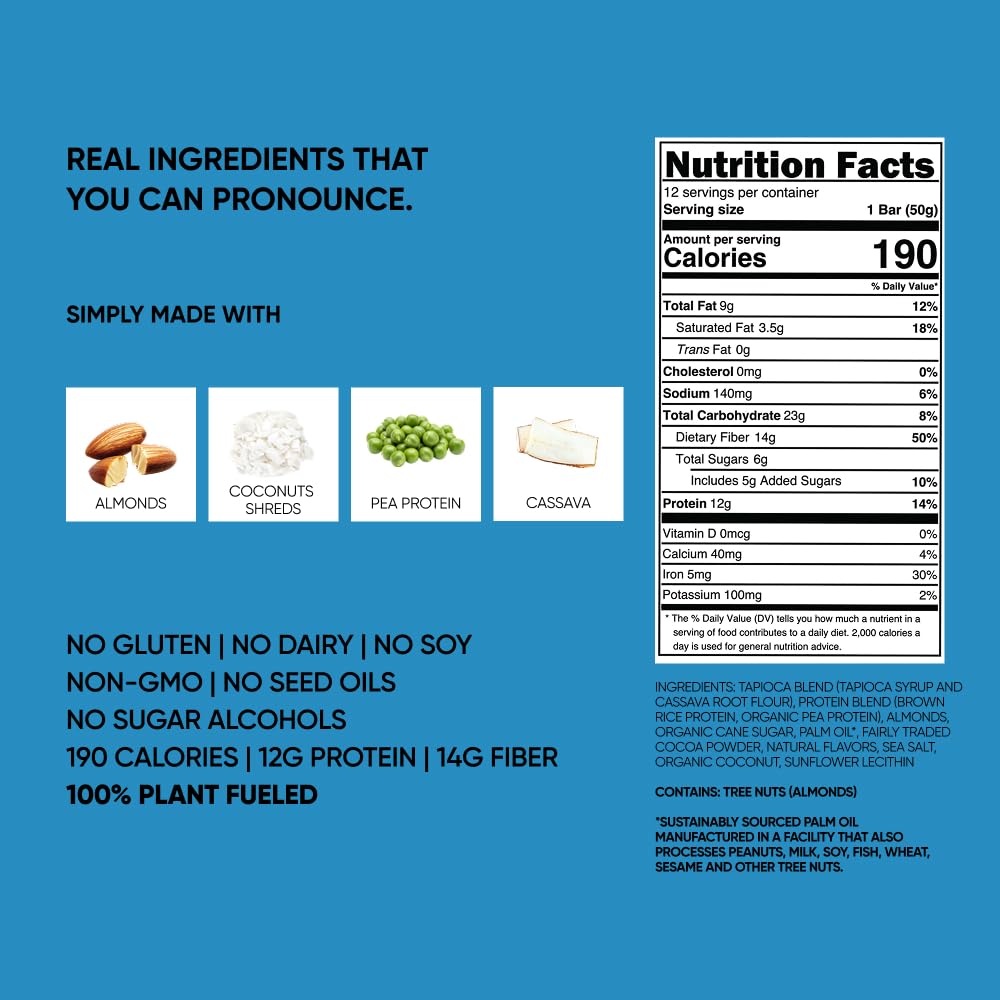 REAL INGREDIENTS THAT YOU CAN PRONOUNCE.

SIMPLY MADE WITH

ALMONDS

COCONUTS SHREDS

PEA PROTEIN

CASSAVA

NO GLUTEN | NO DAIRY | NO SOY
NON-GMO | NO SEED OILS
NO SUGAR ALCOHOLS
190 CALORIES | 12G PROTEIN | 14G FIBER
100% PLANT FUELED

Nutrition Facts
12 servings per container
Serving size 1 Bar (50g)
Amount per serving
Calories 190
% Daily Value*
Total Fat 9g 12%
Saturated Fat 3.5g 18%
Trans Fat 0g
Cholesterol 0mg 0%
Sodium 140mg 6%
Total Carbohydrate 23g 8%
Dietary Fiber 14g 50%
Total Sugars 6g
Includes 5g Added Sugars 10%
Protein 12g 14%
Vitamin D 0mcg 0%
Calcium 40mg 4%
Iron 5mg 30%
Potassium 100mg 2%
* The % Daily Value (DV) tells you how much a nutrient in a serving of food contributes to a daily diet. 2,000 calories a day is used for general nutrition advice.

INGREDIENTS: TAPIOCA BLEND (TAPIOCA SYRUP AND CASSAVA ROOT FLOUR), PROTEIN BLEND (BROWN RICE PROTEIN, ORGANIC PEA PROTEIN), ALMONDS, ORGANIC CANE SUGAR, PALM OIL*, FAIRLY TRADED COCOA POWDER, NATURAL FLAVORS, SEA SALT, ORGANIC COCONUT, SUNFLOWER LECITHIN

CONTAINS: TREE NUTS (ALMONDS)

*SUSTAINABLY SOURCED PALM OIL MANUFACTURED IN A FACILITY THAT ALSO PROCESSES PEANUTS, MILK, SOY, FISH, WHEAT, SESAME AND OTHER TREE NUTS.